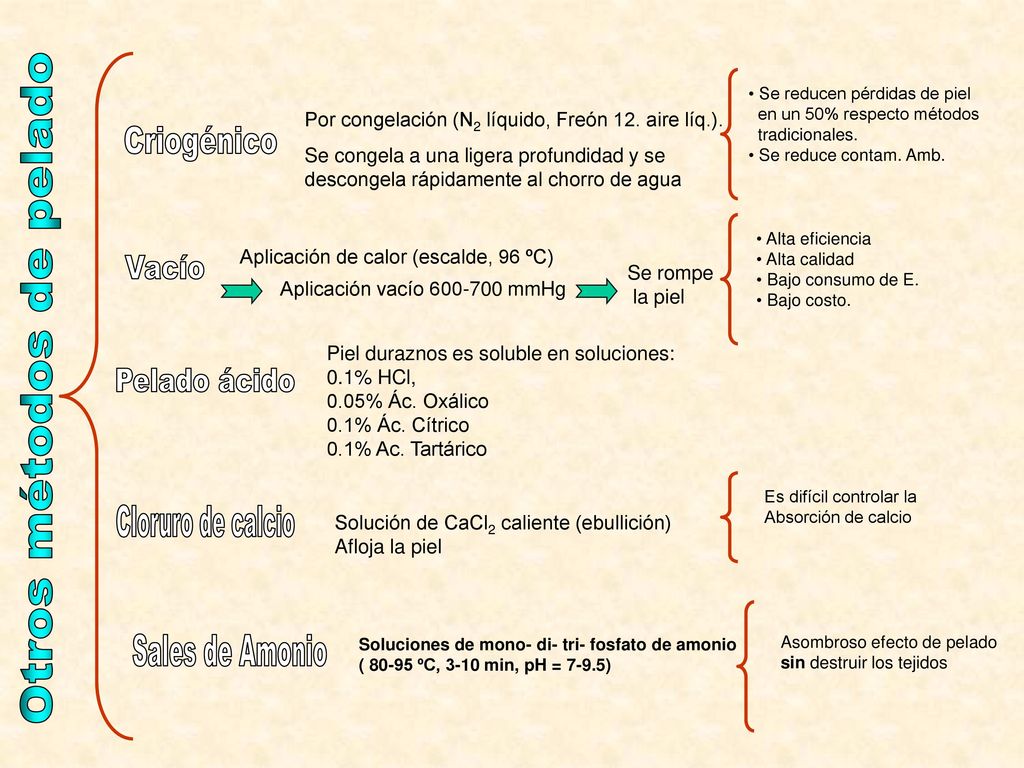 Otros métodos de pelado

Criogénico

Por congelación ($N_2$ líquido, Freón 12. aire líq.).

Se congela a una ligera profundidad y se descongela rápidamente al chorro de agua

• Se reducen pérdidas de piel en un 50% respecto métodos tradicionales.
• Se reduce contam. Amb.

Vacío

Aplicación de calor (escalde, 96 ºC)

Aplicación vacío 600-700 mmHg

Se rompe la piel

• Alta eficiencia
• Alta calidad
• Bajo consumo de E.
• Bajo costo.

Pelado ácido

Piel duraznos es soluble en soluciones:
0.1% HCl,
0.05% Ác. Oxálico
0.1% Ác. Cítrico
0.1% Ac. Tartárico

Cloruro de calcio

Solución de $CaCl_2$ caliente (ebullición)
Afloja la piel

Es difícil controlar la Absorción de calcio

Sales de Amonio

Soluciones de mono- di- tri- fosfato de amonio ( 80-95 ºC, 3-10 min, pH = 7-9.5)

Asombroso efecto de pelado sin destruir los tejidos